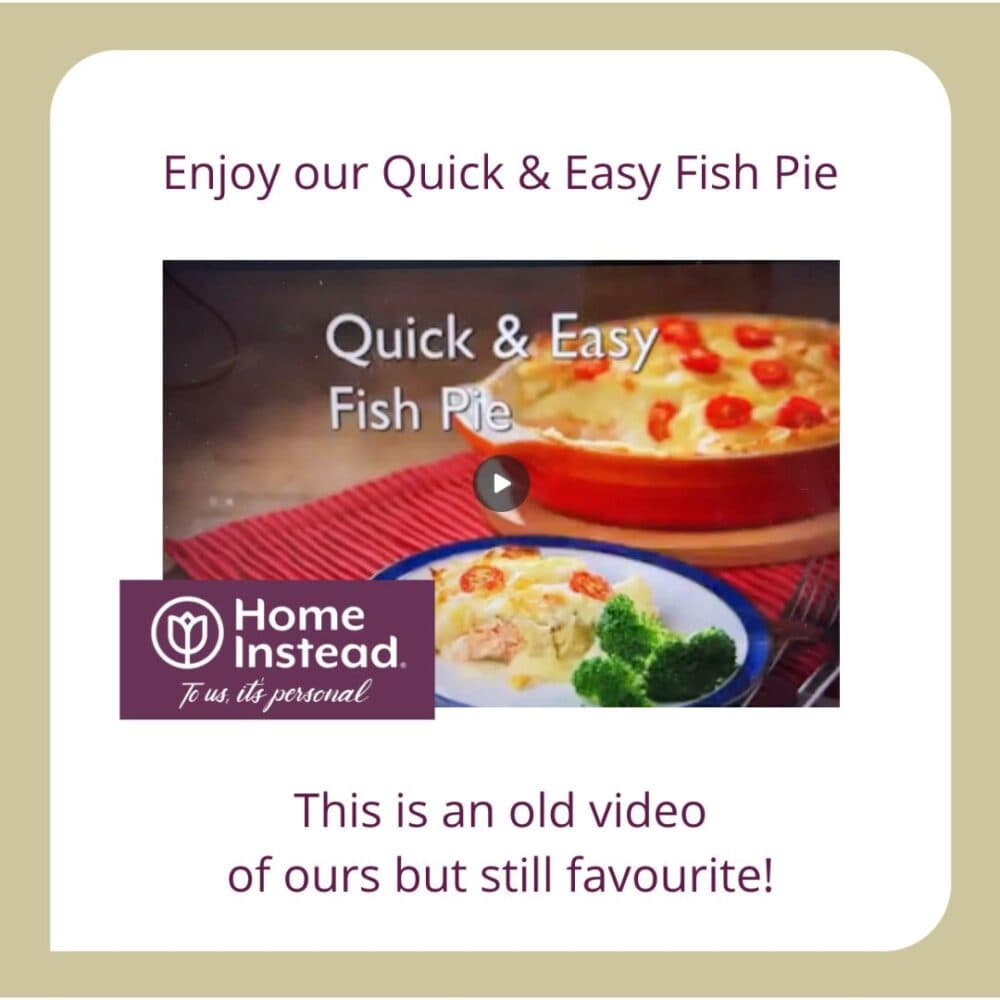 Enjoy our Quick & Easy Fish Pie

Quick & Easy
Fish Pie

Home Instead.
To us, it's personal

This is an old video
of ours but still favourite!